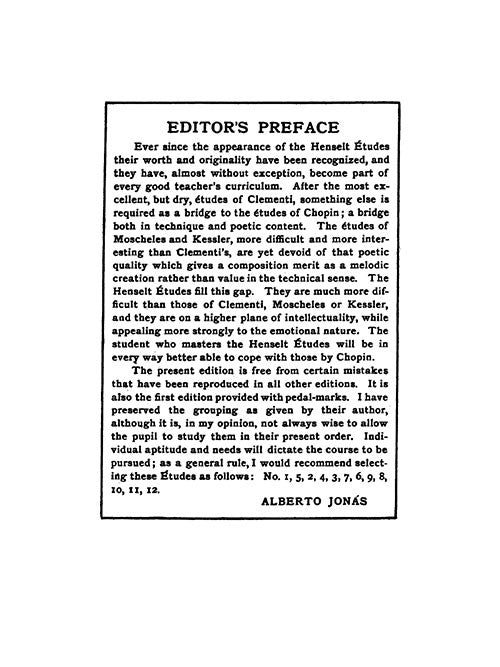 EDITOR'S PREFACE

Ever since the appearance of the Henselt Études their worth and originality have been recognized, and they have, almost without exception, become part of every good teacher's curriculum. After the most excellent, but dry, études of Clementi, something else is required as a bridge to the études of Chopin; a bridge both in technique and poetic content. The études of Moscheles and Kessler, more difficult and more interesting than Clementi's, are yet devoid of that poetic quality which gives a composition merit as a melodic creation rather than value in the technical sense. The Henselt Études fill this gap. They are much more difficult than those of Clementi, Moscheles or Kessler, and they are on a higher plane of intellectuality, while appealing more strongly to the emotional nature. The student who masters the Henselt Études will be in every way better able to cope with those by Chopin.

The present edition is free from certain mistakes that have been reproduced in all other editions. It is also the first edition provided with pedal-marks. I have preserved the grouping as given by their author, although it is, in my opinion, not always wise to allow the pupil to study them in their present order. Individual aptitude and needs will dictate the course to be pursued; as a general rule, I would recommend selecting these Études as follows: No. 1, 5, 2, 4, 3, 7, 6, 9, 8, 10, 11, 12.

ALBERTO JONÁS